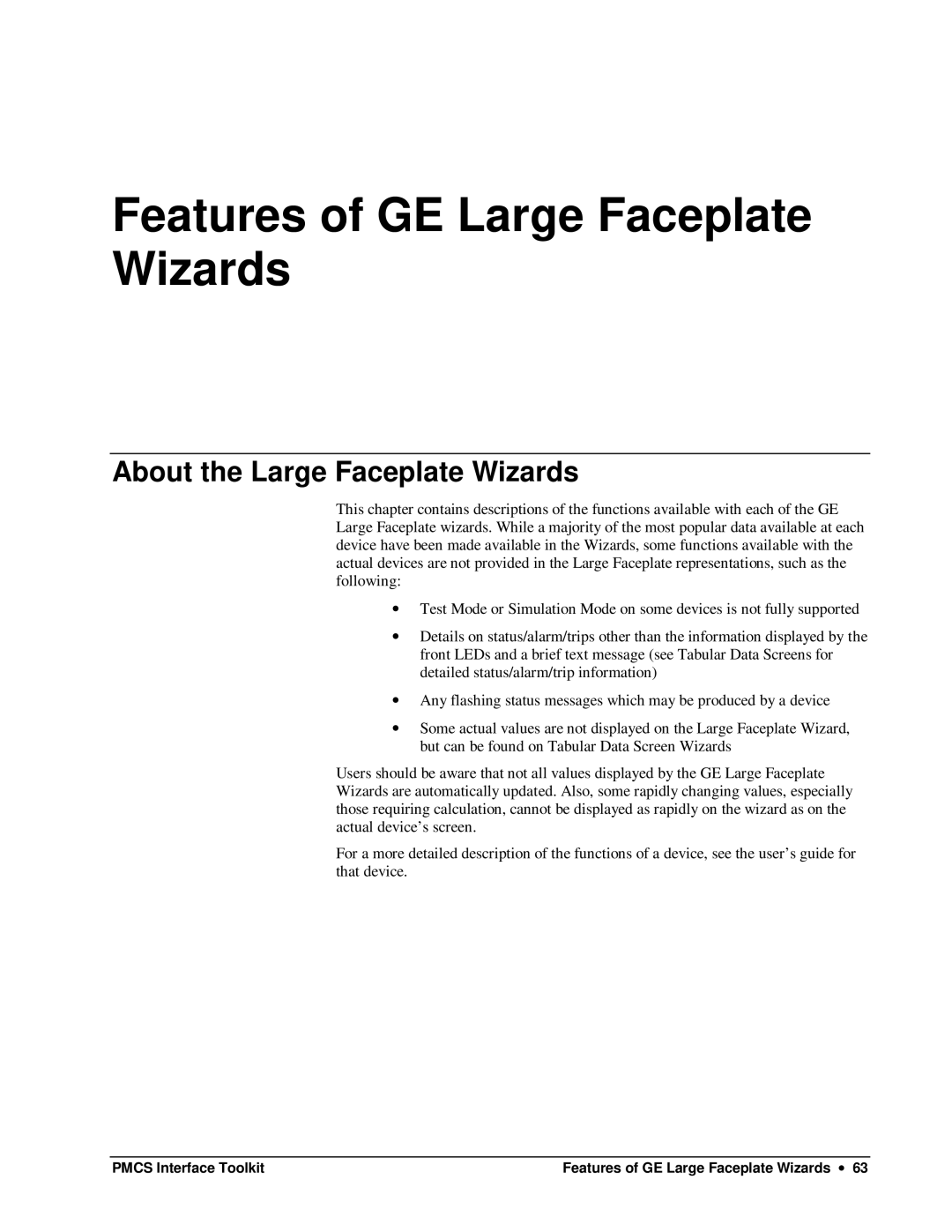 Features of GE Large Faceplate Wizards

About the Large Faceplate Wizards

This chapter contains descriptions of the functions available with each of the GE Large Faceplate wizards. While a majority of the most popular data available at each device have been made available in the Wizards, some functions available with the actual devices are not provided in the Large Faceplate representations, such as the following:

• Test Mode or Simulation Mode on some devices is not fully supported

• Details on status/alarm/trips other than the information displayed by the front LEDs and a brief text message (see Tabular Data Screens for detailed status/alarm/trip information)

• Any flashing status messages which may be produced by a device

• Some actual values are not displayed on the Large Faceplate Wizard, but can be found on Tabular Data Screen Wizards

Users should be aware that not all values displayed by the GE Large Faceplate Wizards are automatically updated. Also, some rapidly changing values, especially those requiring calculation, cannot be displayed as rapidly on the wizard as on the actual device's screen.

For a more detailed description of the functions of a device, see the user's guide for that device.

PMCS Interface Toolkit

Features of GE Large Faceplate Wizards • 63